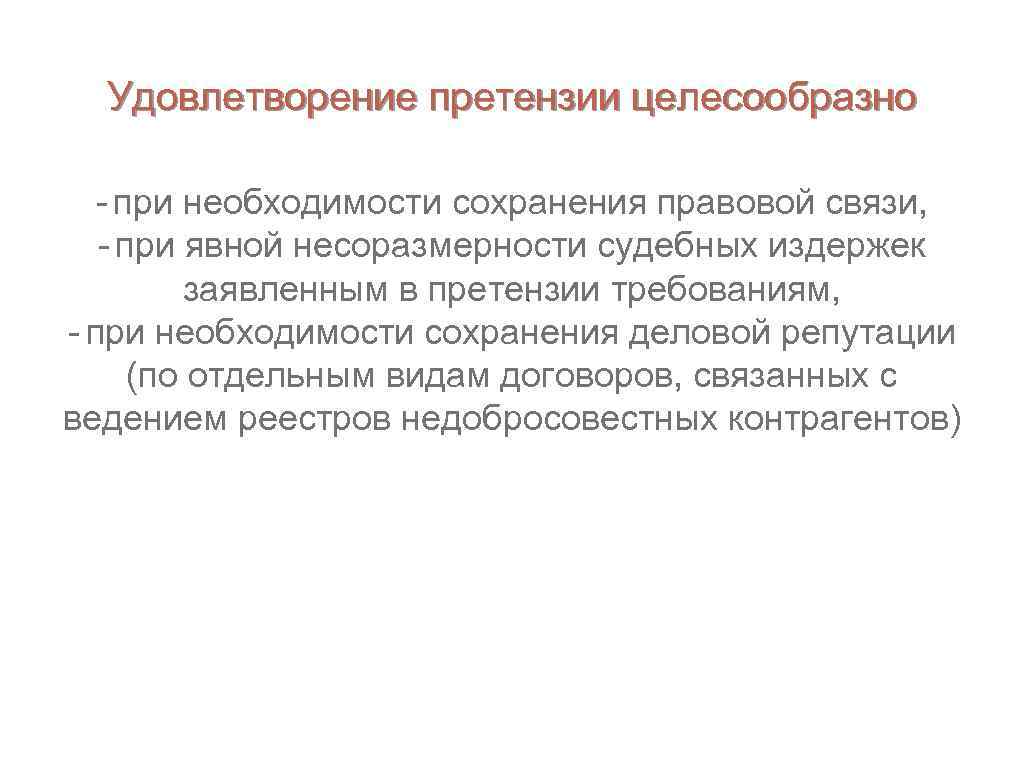 Удовлетворение претензии целесообразно

- при необходимости сохранения правовой связи,
- при явной несоразмерности судебных издержек заявленным в претензии требованиям,
- при необходимости сохранения деловой репутации (по отдельным видам договоров, связанных с ведением реестров недобросовестных контрагентов)